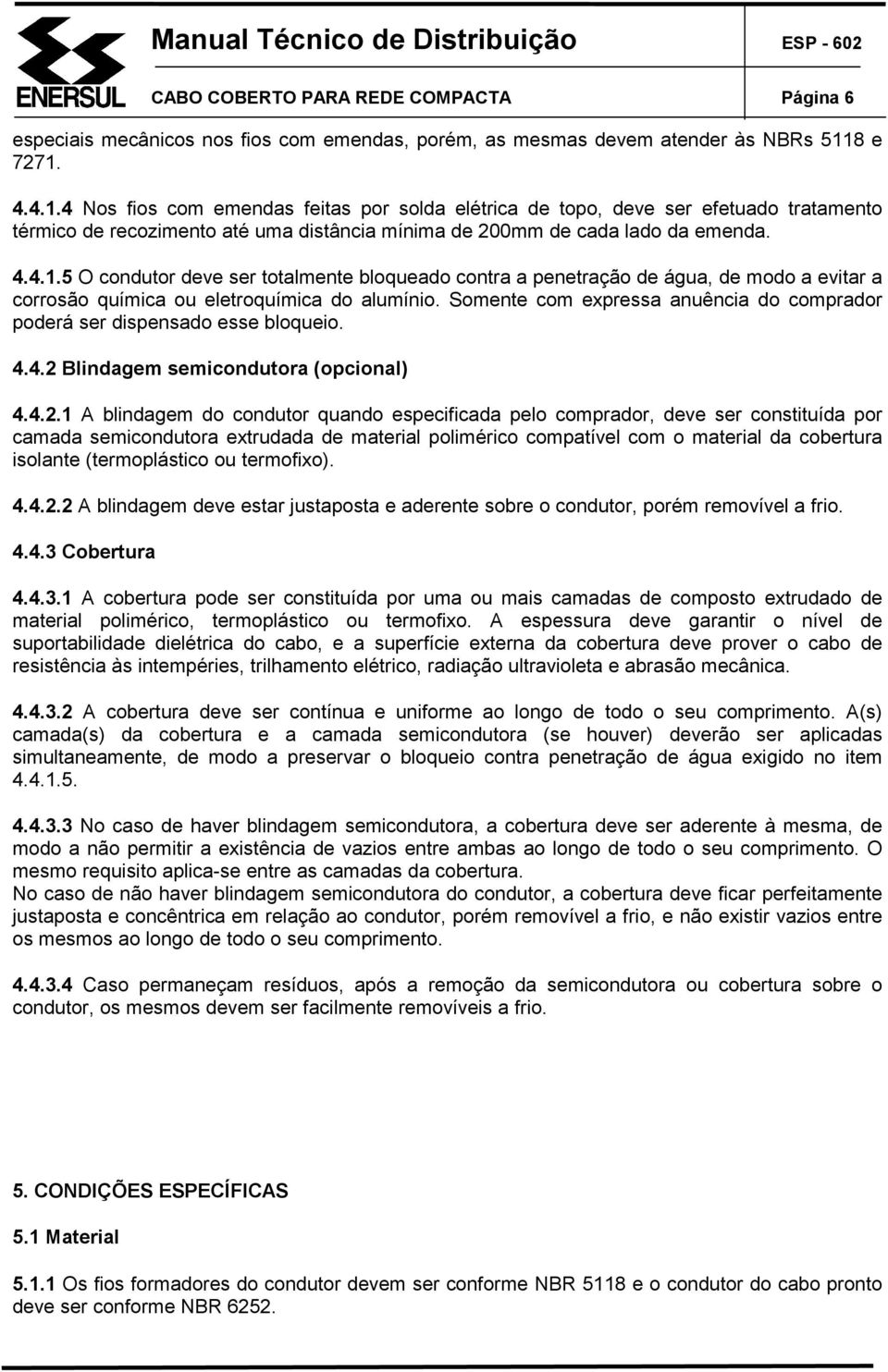 ENERSUL

Manual Técnico de Distribuição ESP - 602

CABO COBERTO PARA REDE COMPACTA Página 6

especiais mecânicos nos fios com emendas, porém, as mesmas devem atender às NBRs 5118 e 7271.

4.4.1.4 Nos fios com emendas feitas por solda elétrica de topo, deve ser efetuado tratamento térmico de recozimento até uma distância mínima de 200mm de cada lado da emenda.

4.4.1.5 O condutor deve ser totalmente bloqueado contra a penetração de água, de modo a evitar a corrosão química ou eletroquímica do alumínio. Somente com expressa anuência do comprador poderá ser dispensado esse bloqueio.

4.4.2 Blindagem semicondutora (opcional)

4.4.2.1 A blindagem do condutor quando especificada pelo comprador, deve ser constituída por camada semicondutora extrudada de material polimérico compatível com o material da cobertura isolante (termoplástico ou termofixo).

4.4.2.2 A blindagem deve estar justaposta e aderente sobre o condutor, porém removível a frio.

4.4.3 Cobertura

4.4.3.1 A cobertura pode ser constituída por uma ou mais camadas de composto extrudado de material polimérico, termoplástico ou termofixo. A espessura deve garantir o nível de suportabilidade dielétrica do cabo, e a superfície externa da cobertura deve prover o cabo de resistência às intempéries, trilhamento elétrico, radiação ultravioleta e abrasão mecânica.

4.4.3.2 A cobertura deve ser contínua e uniforme ao longo de todo o seu comprimento. A(s) camada(s) da cobertura e a camada semicondutora (se houver) deverão ser aplicadas simultaneamente, de modo a preservar o bloqueio contra penetração de água exigido no item 4.4.1.5.

4.4.3.3 No caso de haver blindagem semicondutora, a cobertura deve ser aderente à mesma, de modo a não permitir a existência de vazios entre ambas ao longo de todo o seu comprimento. O mesmo requisito aplica-se entre as camadas da cobertura.
No caso de não haver blindagem semicondutora do condutor, a cobertura deve ficar perfeitamente justaposta e concêntrica em relação ao condutor, porém removível a frio, e não existir vazios entre os mesmos ao longo de todo o seu comprimento.

4.4.3.4 Caso permaneçam resíduos, após a remoção da semicondutora ou cobertura sobre o condutor, os mesmos devem ser facilmente removíveis a frio.

5. CONDIÇÕES ESPECÍFICAS

5.1 Material

5.1.1 Os fios formadores do condutor devem ser conforme NBR 5118 e o condutor do cabo pronto deve ser conforme NBR 6252.